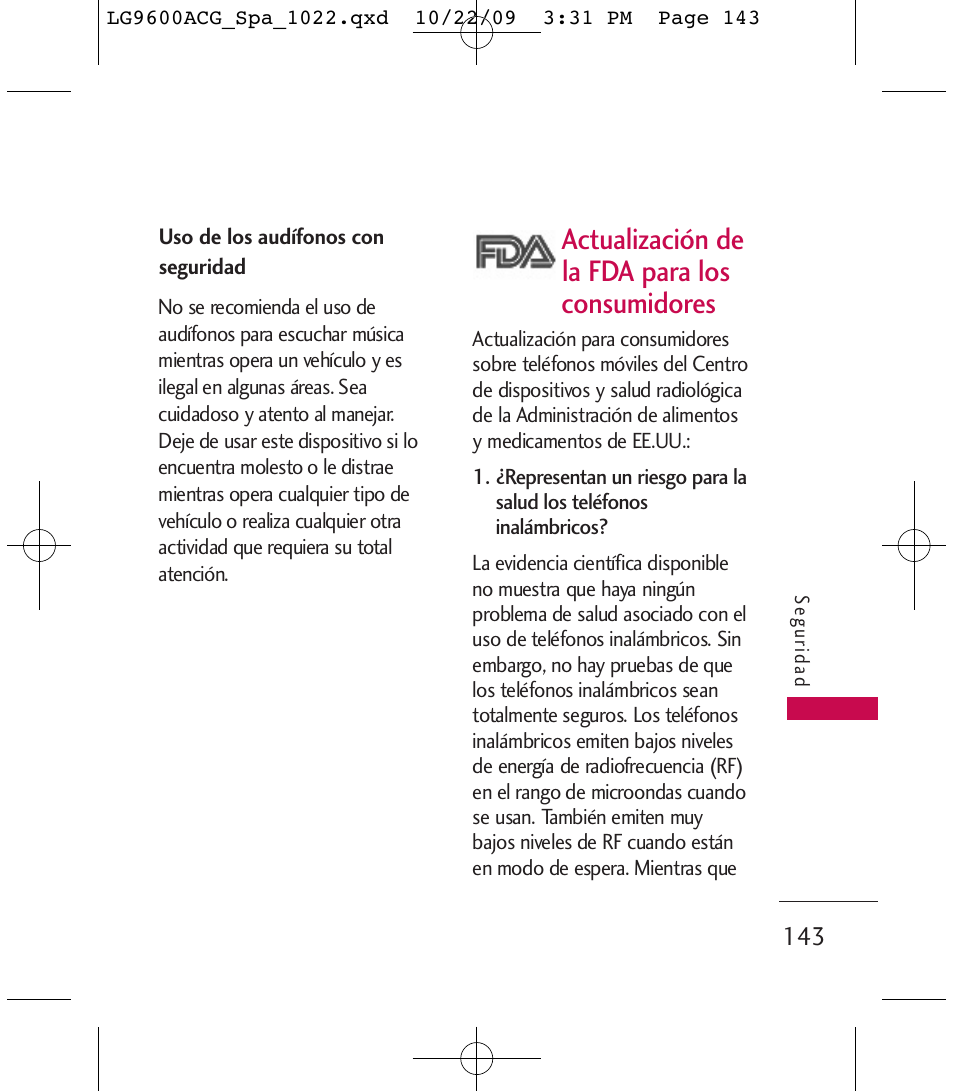 LG9600ACG_Spa_1022.qxd 10/22/09 3:31 PM Page 143

Uso de los audífonos con seguridad

No se recomienda el uso de audífonos para escuchar música mientras opera un vehículo y es ilegal en algunas áreas. Sea cuidadoso y atento al manejar. Deje de usar este dispositivo si lo encuentra molesto o le distrae mientras opera cualquier tipo de vehículo o realiza cualquier otra actividad que requiera su total atención.

FDA

Actualización de la FDA para los consumidores

Actualización para consumidores sobre teléfonos móviles del Centro de dispositivos y salud radiológica de la Administración de alimentos y medicamentos de EE.UU.:

1. ¿Representan un riesgo para la salud los teléfonos inalámbricos?

La evidencia científica disponible no muestra que haya ningún problema de salud asociado con el uso de teléfonos inalámbricos. Sin embargo, no hay pruebas de que los teléfonos inalámbricos sean totalmente seguros. Los teléfonos inalámbricos emiten bajos niveles de energía de radiofrecuencia (RF) en el rango de microondas cuando se usan. También emiten muy bajos niveles de RF cuando están en modo de espera. Mientras que

Seguridad

143